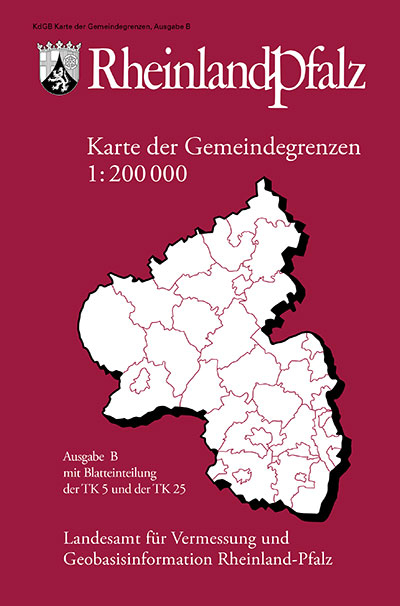 KdGB Karte der Gemeindegrenzen, Ausgabe B

RheinlandPfalz

Karte der Gemeindegrenzen
1: 200 000

Ausgabe B
mit Blatteinteilung
der TK 5 und der TK 25

Landesamt für Vermessung und
Geobasisinformation Rheinland-Pfalz